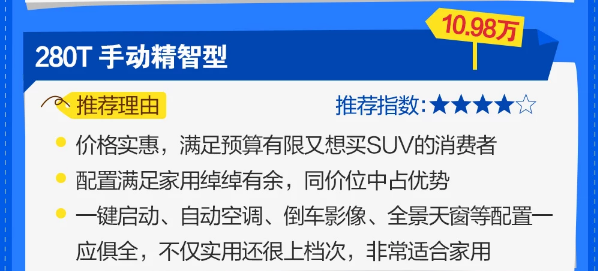 10.98万

280T 手动精智型

推荐理由

推荐指数:★★★★☆

价格实惠，满足预算有限又想买SUV的消费者

配置满足家用绰绰有余，同价位中占优势

一键启动、自动空调、倒车影像、全景天窗等配置一应俱全，不仅实用还很上档次，非常适合家用